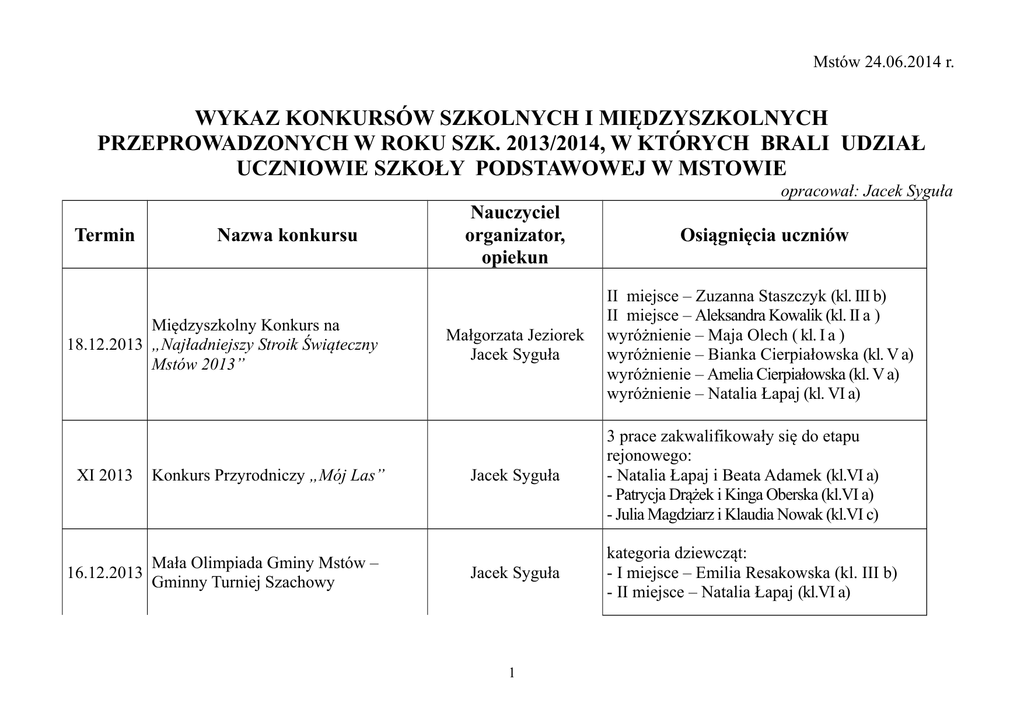 Mstów 24.06.2014 r.

WYKAZ KONKURSÓW SZKOLNYCH I MIĘDZYSZKOLNYCH PRZEPROWADZONYCH W ROKU SZK. 2013/2014, W KTÓRYCH BRALI UDZIAŁ UCZNIOWIE SZKOŁY PODSTAWOWEJ W MSTOWIE

opracował: Jacek Syguła

| Termin | Nazwa konkursu | Nauczyciel organizator, opiekun | Osiągnięcia uczniów |
|---|---|---|---|
| 18.12.2013 | Międzyszkolny Konkurs na „Najładniejszy Stroik Świąteczny Mstów 2013” | Małgorzata Jeziorek Jacek Syguła | II miejsce – Zuzanna Staszczyk (kl. III b) II miejsce – Aleksandra Kowalik (kl. II a ) wyróżnienie – Maja Olech ( kl. I a ) wyróżnienie – Bianka Cierpiałowska (kl. V a) wyróżnienie – Amelia Cierpiałowska (kl. V a) wyróżnienie – Natalia Łapaj (kl. VI a) |
| XI 2013 | Konkurs Przyrodniczy „Mój Las” | Jacek Syguła | 3 prace zakwalifikowały się do etapu rejonowego: - Natalia Łapaj i Beata Adamek (kl.VI a) - Patrycja Drążek i Kinga Oberska (kl.VI a) - Julia Magdziarz i Klaudia Nowak (kl.VI c) |
| 16.12.2013 | Mała Olimpiada Gminy Mstów – Gminny Turniej Szachowy | Jacek Syguła | kategoria dziewcząt: - I miejsce – Emilia Resakowska (kl. III b) - II miejsce – Natalia Łapaj (kl.VI a) |

1